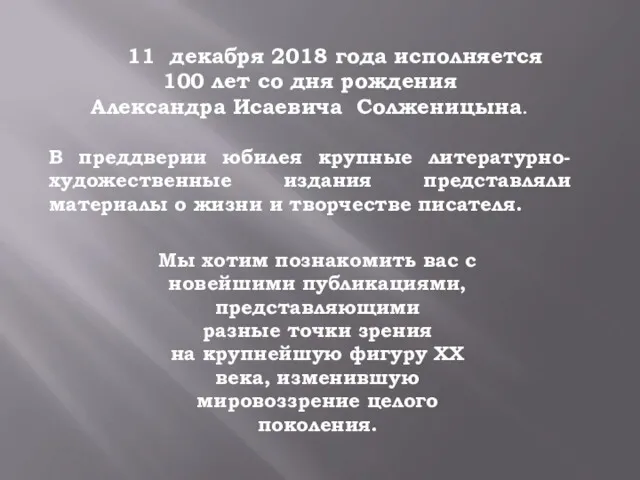 11 декабря 2018 года исполняется 100 лет со дня рождения Александра Исаевича Солженицына.

В преддверии юбилея крупные литературно-художественные издания представляли материалы о жизни и творчестве писателя.

Мы хотим познакомить вас с новейшими публикациями, представляющими разные точки зрения на крупнейшую фигуру XX века, изменившую мировоззрение целого поколения.